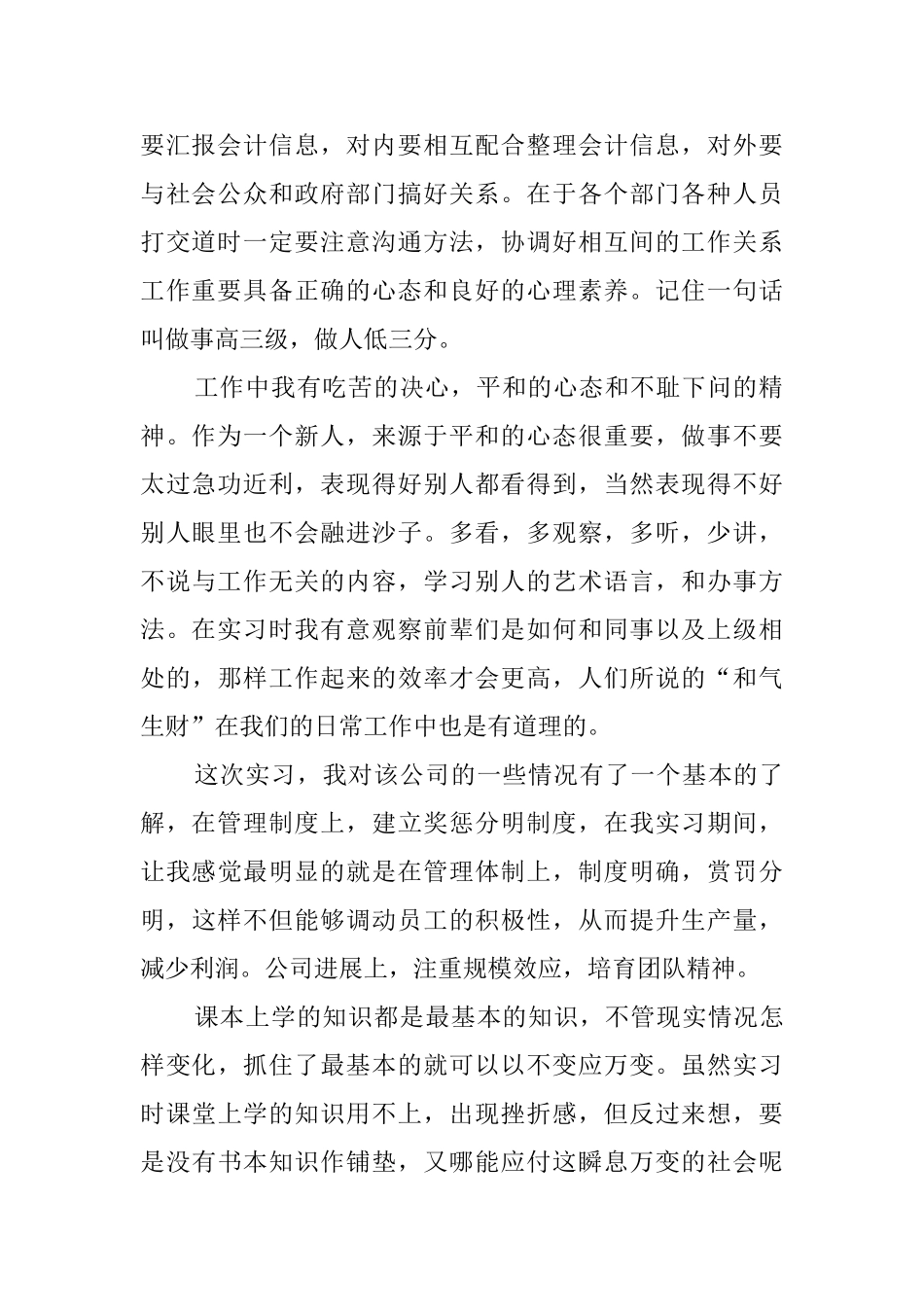 要汇报会计信息，对内要相互配合整理会计信息，对外要与社会公众和政府部门搞好关系。在于各个部门各种人员打交道时一定要注意沟通方法，协调好相互间的工作关系工作重要具备正确的心态和良好的心理素养。记住一句话叫做事高三级，做人低三分。

工作中我有吃苦的决心，平和的心态和不耻下问的精神。作为一个新人，来源于平和的心态很重要，做事不要太过急功近利，表现得好别人都看得到，当然表现得不好别人眼里也不会融进沙子。多看，多观察，多听，少讲，不说与工作无关的内容，学习别人的艺术语言，和办事方法。在实习时我有意观察前辈们是如何和同事以及上级相处的，那样工作起来的效率才会更高，人们所说的“和气生财”在我们的日常工作中也是有道理的。

这次实习，我对该公司的一些情况有了一个基本的了解，在管理制度上，建立奖惩分明制度，在我实习期间，让我感觉最明显的就是在管理体制上，制度明确，赏罚分明，这样不但能够调动员工的积极性，从而提升生产量，减少利润。公司进展上，注重规模效应，培育团队精神。

课本上学的知识都是最基本的知识，不管现实情况怎样变化，抓住了最基本的就可以以不变应万变。虽然实习时课堂上学的知识用不上，出现挫折感，但反过来想，要是没有书本知识作铺垫，又哪能应付这瞬息万变的社会呢